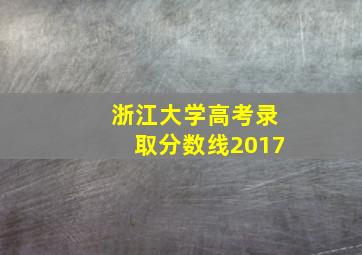 浙江大学高考录取分数线2017